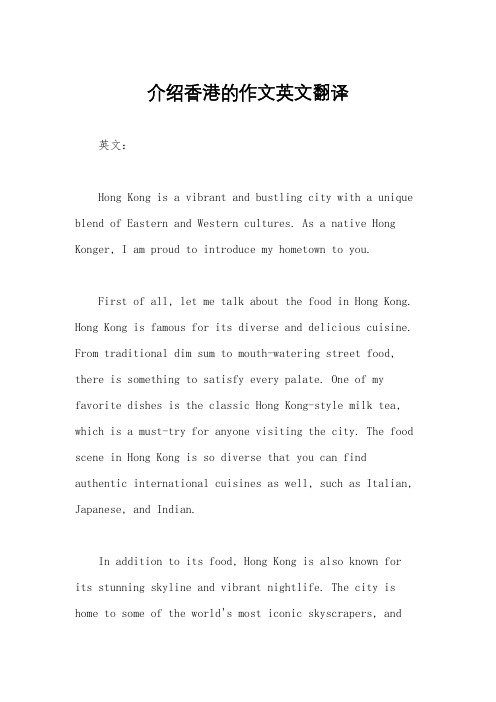 介绍香港的作文英文翻译

英文：

Hong Kong is a vibrant and bustling city with a unique blend of Eastern and Western cultures. As a native Hong Konger, I am proud to introduce my hometown to you.

First of all, let me talk about the food in Hong Kong. Hong Kong is famous for its diverse and delicious cuisine. From traditional dim sum to mouth-watering street food, there is something to satisfy every palate. One of my favorite dishes is the classic Hong Kong-style milk tea, which is a must-try for anyone visiting the city. The food scene in Hong Kong is so diverse that you can find authentic international cuisines as well, such as Italian, Japanese, and Indian.

In addition to its food, Hong Kong is also known for its stunning skyline and vibrant nightlife. The city is home to some of the world's most iconic skyscrapers, and